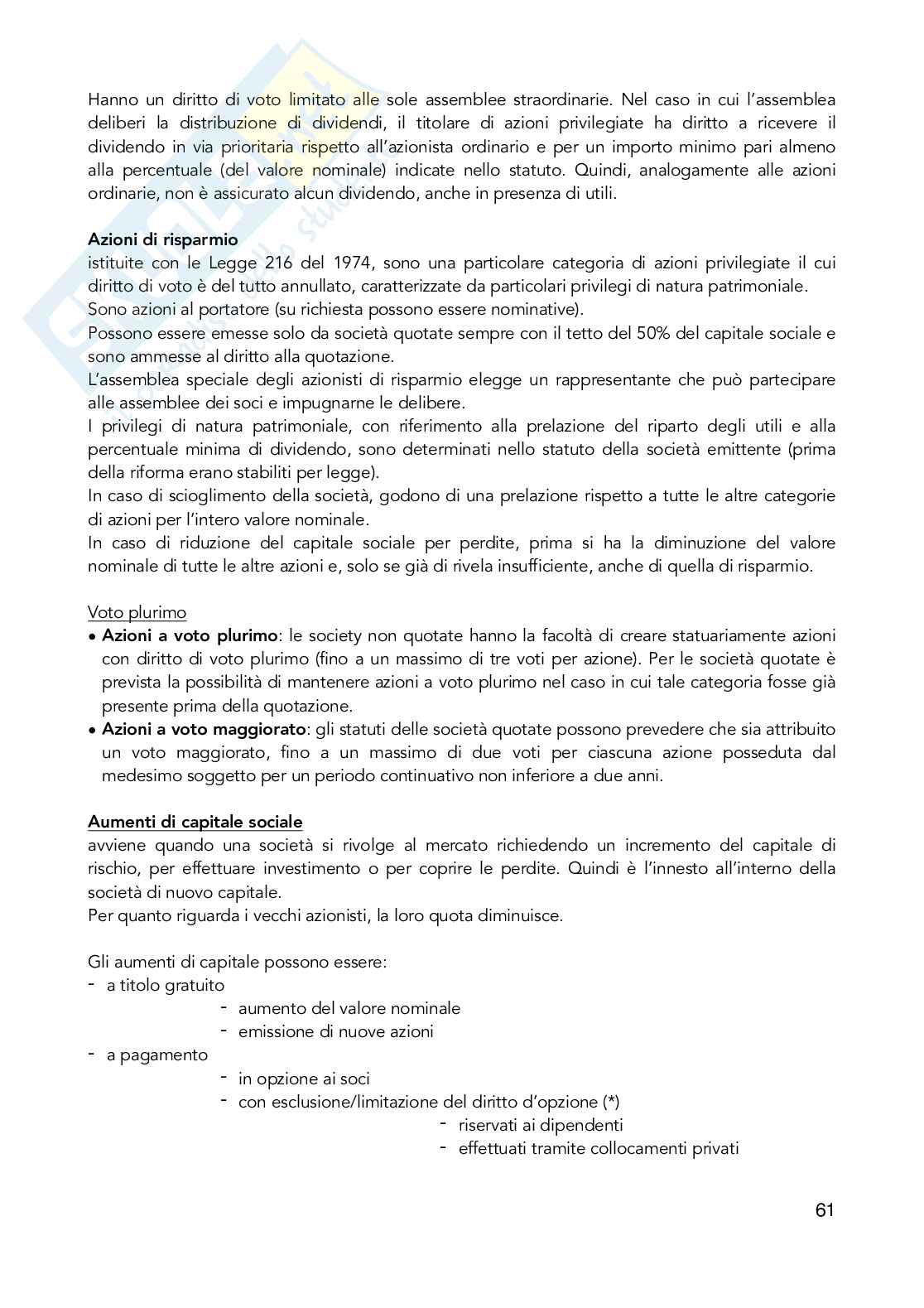 Hanno un diritto di voto limitato alle sole assemblee straordinarie. Nel caso in cui l'assemblea deliberi la distribuzione di dividendi, il titolare di azioni privilegiate ha diritto a ricevere il dividendo in via prioritaria rispetto all'azionista ordinario e per un importo minimo pari almeno alla percentuale (del valore nominale) indicate nello statuto. Quindi, analogamente alle azioni ordinarie, non è assicurato alcun dividendo, anche in presenza di utili.

Azioni di risparmio
istituite con le Legge 216 del 1974, sono una particolare categoria di azioni privilegiate il cui diritto di voto è del tutto annullato, caratterizzate da particolari privilegi di natura patrimoniale.
Sono azioni al portatore (su richiesta possono essere nominative).
Possono essere emesse solo da società quotate sempre con il tetto del 50% del capitale sociale e sono ammesse al diritto alla quotazione.
L'assemblea speciale degli azionisti di risparmio elegge un rappresentante che può partecipare alle assemblee dei soci e impugnarne le delibere.
I privilegi di natura patrimoniale, con riferimento alla prelazione del riparto degli utili e alla percentuale minima di dividendo, sono determinati nello statuto della società emittente (prima della riforma erano stabiliti per legge).
In caso di scioglimento della società, godono di una prelazione rispetto a tutte le altre categorie di azioni per l'intero valore nominale.
In caso di riduzione del capitale sociale per perdite, prima si ha la diminuzione del valore nominale di tutte le altre azioni e, solo se già di rivela insufficiente, anche di quella di risparmio.

Voto plurimo
• Azioni a voto plurimo: le society non quotate hanno la facoltà di creare statuariamente azioni con diritto di voto plurimo (fino a un massimo di tre voti per azione). Per le società quotate è prevista la possibilità di mantenere azioni a voto plurimo nel caso in cui tale categoria fosse già presente prima della quotazione.
• Azioni a voto maggiorato: gli statuti delle società quotate possono prevedere che sia attribuito un voto maggiorato, fino a un massimo di due voti per ciascuna azione posseduta dal medesimo soggetto per un periodo continuativo non inferiore a due anni.

Aumenti di capitale sociale
avviene quando una società si rivolge al mercato richiedendo un incremento del capitale di rischio, per effettuare investimento o per coprire le perdite. Quindi è l'innesto all'interno della società di nuovo capitale.
Per quanto riguarda i vecchi azionisti, la loro quota diminuisce.

Gli aumenti di capitale possono essere:
- a titolo gratuito
- aumento del valore nominale
- emissione di nuove azioni
- a pagamento
- in opzione ai soci
- con esclusione/limitazione del diritto d'opzione (*)
- riservati ai dipendenti
- effettuati tramite collocamenti privati

61